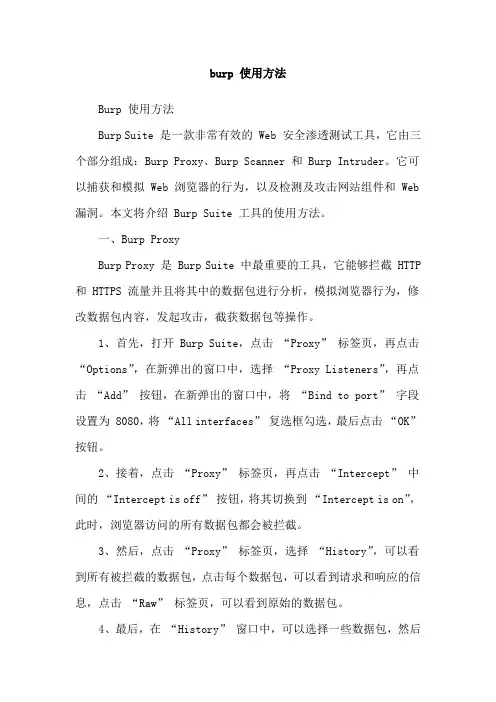 burp 使用方法

Burp 使用方法

Burp Suite 是一款非常有效的 Web 安全渗透测试工具，它由三个部分组成：Burp Proxy、Burp Scanner 和 Burp Intruder。它可以捕获和模拟 Web 浏览器的行为，以及检测及攻击网站组件和 Web 漏洞。本文将介绍 Burp Suite 工具的使用方法。

一、Burp Proxy

Burp Proxy 是 Burp Suite 中最重要的工具，它能够拦截 HTTP 和 HTTPS 流量并且将其中的数据包进行分析，模拟浏览器行为，修改数据包内容，发起攻击，截获数据包等操作。

1、首先，打开 Burp Suite，点击 “Proxy” 标签页，再点击 “Options”，在新弹出的窗口中，选择 “Proxy Listeners”，再点击 “Add” 按钮，在新弹出的窗口中，将 “Bind to port” 字段设置为 8080，将 “All interfaces” 复选框勾选，最后点击 “OK” 按钮。

2、接着，点击 “Proxy” 标签页，再点击 “Intercept” 中间的 “Intercept is off” 按钮，将其切换到 “Intercept is on”，此时，浏览器访问的所有数据包都会被拦截。

3、然后，点击 “Proxy” 标签页，选择 “History”，可以看到所有被拦截的数据包，点击每个数据包，可以看到请求和响应的信息，点击 “Raw” 标签页，可以看到原始的数据包。

4、最后，在 “History” 窗口中，可以选择一些数据包，然后